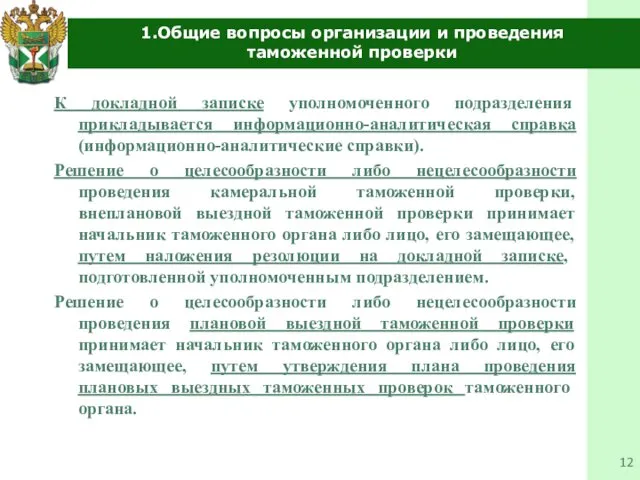 1.Общие вопросы организации и проведения таможенной проверки

К докладной записке уполномоченного подразделения прикладывается информационно-аналитическая справка (информационно-аналитические справки).

Решение о целесообразности либо нецелесообразности проведения камеральной таможенной проверки, внеплановой выездной таможенной проверки принимает начальник таможенного органа либо лицо, его замещающее, путем наложения резолюции на докладной записке, подготовленной уполномоченным подразделением.

Решение о целесообразности либо нецелесообразности проведения плановой выездной таможенной проверки принимает начальник таможенного органа либо лицо, его замещающее, путем утверждения плана проведения плановых выездных таможенных проверок таможенного органа.

12